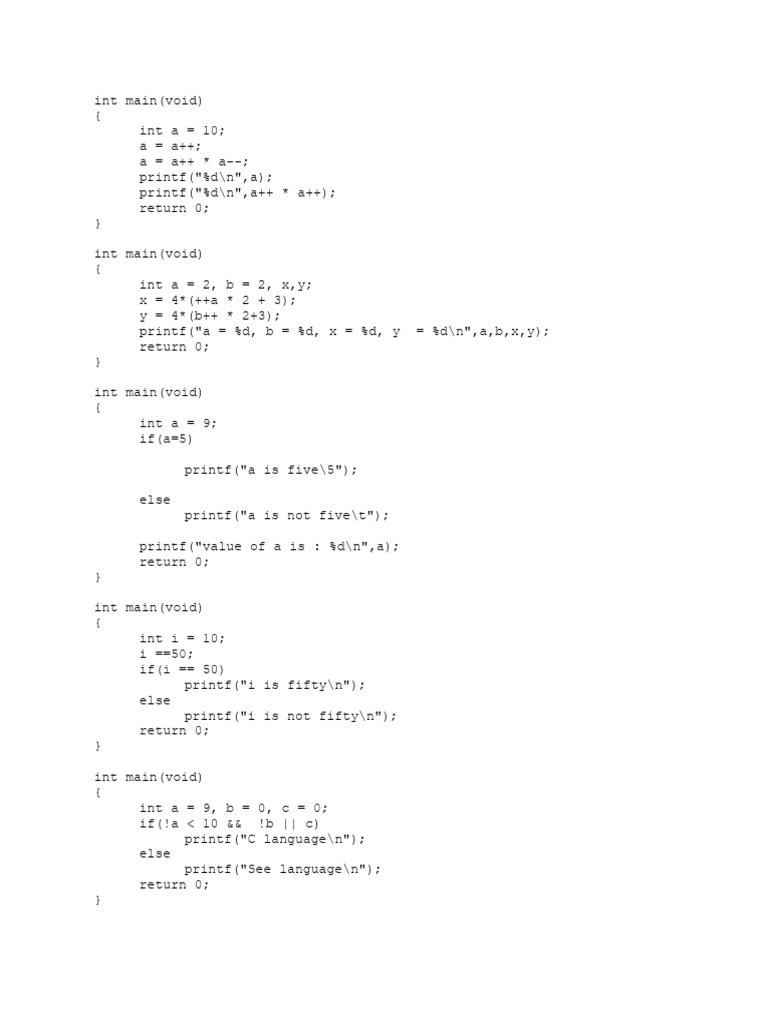 int main(void)
{
      int a = 10;
      a = a++;
      a = a++ * a--;
      printf("%d\n",a);
      printf("%d\n",a++ * a++);
      return 0;
}

int main(void)
{
      int a = 2, b = 2, x,y;
      x = 4*(++a * 2 + 3);
      y = 4*(b++ * 2+3);
      printf("a = %d, b = %d, x = %d, y  = %d\n",a,b,x,y);
      return 0;
}

int main(void)
{
      int a = 9;
      if(a=5)

            printf("a is five\5");

      else
            printf("a is not five\t");

      printf("value of a is : %d\n",a);
      return 0;
}

int main(void)
{
      int i = 10;
      i ==50;
      if(i == 50)
            printf("i is fifty\n");
      else
            printf("i is not fifty\n");
      return 0;
}

int main(void)
{
      int a = 9, b = 0, c = 0;
      if(!a < 10 &&  !b || c)
            printf("C language\n");
      else
            printf("See language\n");
      return 0;
}